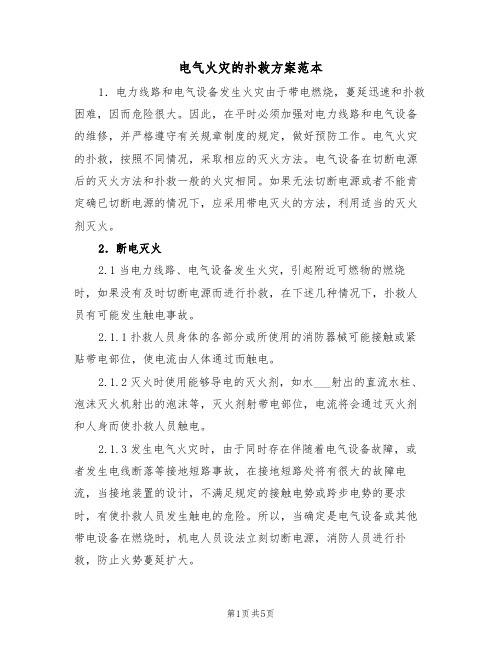 电气火灾的扑救方案范本

1. 电力线路和电气设备发生火灾由于带电燃烧，蔓延迅速和扑救困难，因而危险很大。因此，在平时必须加强对电力线路和电气设备的维修，并严格遵守有关规章制度的规定，做好预防工作。电气火灾的扑救，按照不同情况，采取相应的灭火方法。电气设备在切断电源后的灭火方法和扑救一般的火灾相同。如果无法切断电源或者不能肯定确已切断电源的情况下，应采用带电灭火的方法，利用适当的灭火剂灭火。

2. 断电灭火

2.1 当电力线路、电气设备发生火灾，引起附近可燃物的燃烧时，如果没有及时切断电源而进行扑救，在下述几种情况下，扑救人员有可能发生触电事故。

2.1.1 扑救人员身体的各部分或所使用的消防器械可能接触或紧贴带电部位，使电流由人体通过而触电。

2.1.2 灭火时使用能够导电的灭火剂，如水___射出的直流水柱、泡沫灭火机射出的泡沫等，灭火剂射带电部位，电流将会通过灭火剂和人身而使扑救人员触电。

2.1.3 发生电气火灾时，由于同时存在伴随着电气设备故障，或者发生电线断落等接地短路事故，在接地短路处将有很大的故障电流，当接地装置的设计，不满足规定的接触电势或跨步电势的要求时，有使扑救人员发生触电的危险。所以，当确定是电气设备或其他带电设备在燃烧时，机电人员设法立刻切断电源，消防人员进行扑救，防止火势蔓延扩大。

第1页 共5页